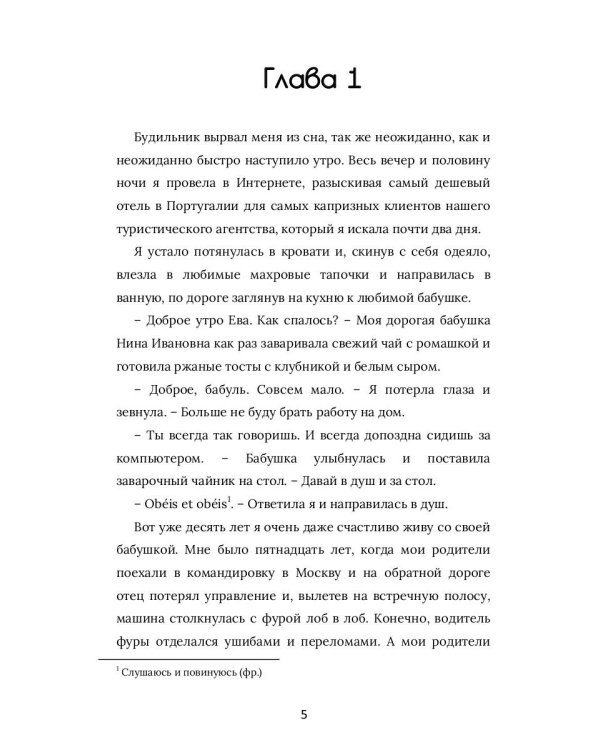 Глава 1

Будильник вырвал меня из сна, так же неожиданно, как и неожиданно быстро наступило утро. Весь вечер и половину ночи я провела в Интернете, разыскивая самый дешевый отель в Португалии для самых капризных клиентов нашего туристического агентства, который я искала почти два дня.

Я устало потянулась в кровати и, скинув с себя одеяло, влезла в любимые махровые тапочки и направилась в ванную, по дороге заглянув на кухню к любимой бабушке.

– Доброе утро Ева. Как спалось? – Моя дорогая бабушка Нина Ивановна как раз заваривала свежий чай с ромашкой и готовила ржаные тосты с клубникой и белым сыром.

– Доброе, бабуль. Совсем мало. – Я потерла глаза и зевнула. – Больше не буду брать работу на дом.

– Ты всегда так говоришь. И всегда допоздна сидишь за компьютером. – Бабушка улыбнулась и поставила заварочный чайник на стол. – Давай в душ и за стол.

– Obéis et obéis$^{1}$. – Ответила я и направилась в душ.

Вот уже десять лет я очень даже счастливо живу со своей бабушкой. Мне было пятнадцать лет, когда мои родители поехали в командировку в Москву и на обратной дороге отец потерял управление и, вылетев на встречную полосу, машина столкнулась с фурой лоб в лоб. Конечно, водитель фуры отделался ушибами и переломами. А мои родители

$^{1}$ Слушаюсь и повинуюсь (фр.)

5